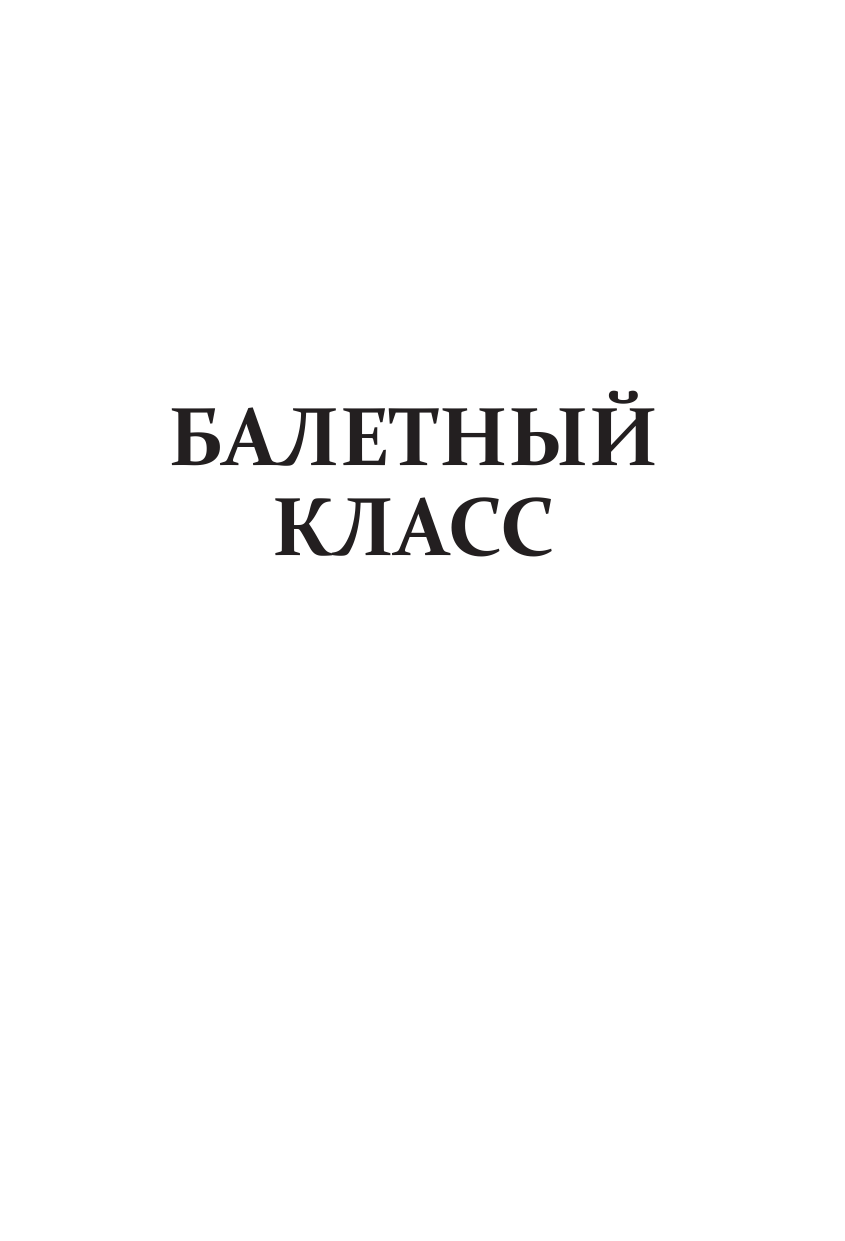 БАЛЕТНЫЙ
КЛАСС